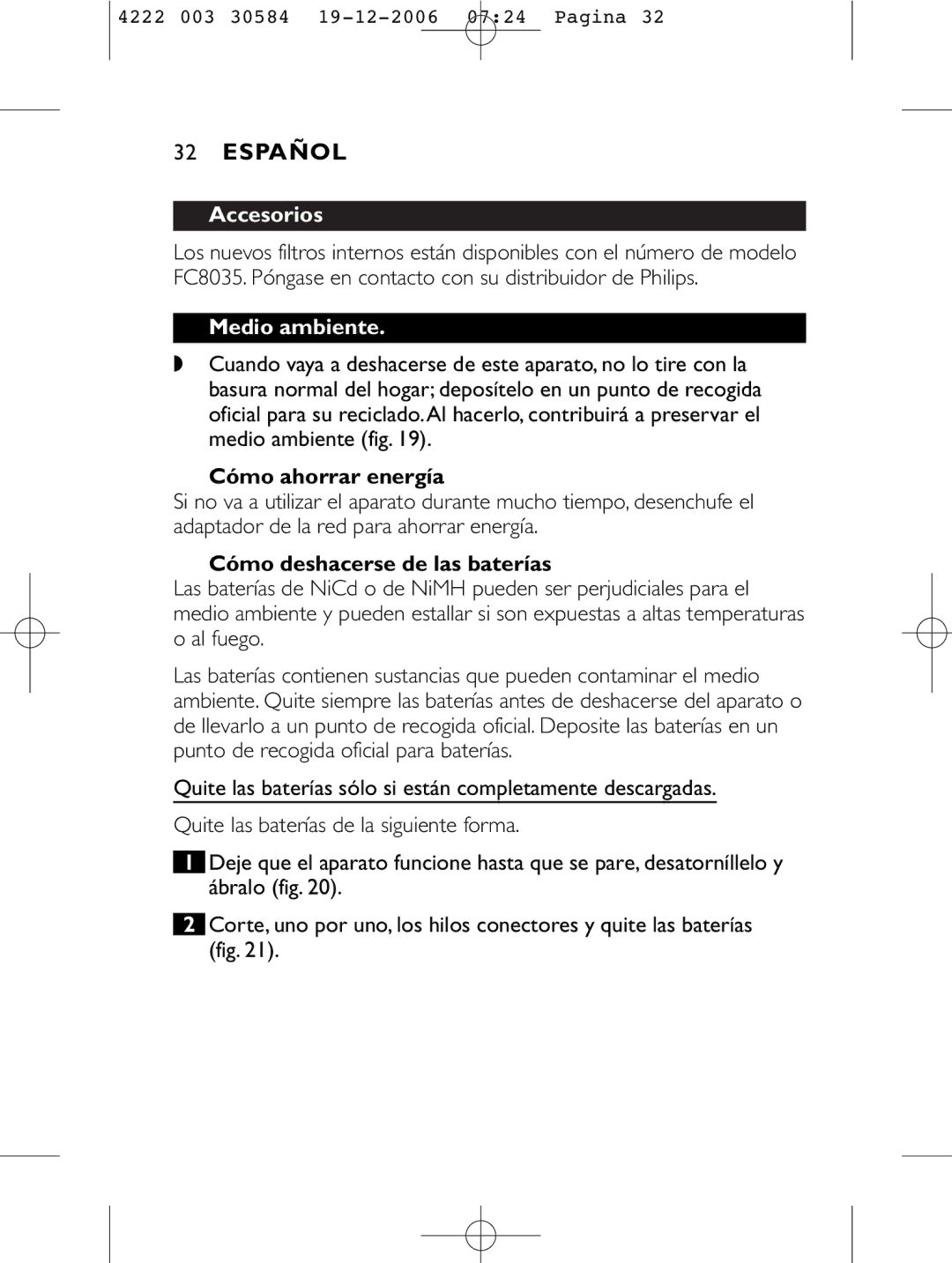 4222 003 30584 19-12-2006 07:24 Pagina 32

32 ESPAÑOL

Accesorios

Los nuevos filtros internos están disponibles con el número de modelo FC8035. Póngase en contacto con su distribuidor de Philips.

Medio ambiente.

◗ Cuando vaya a deshacerse de este aparato, no lo tire con la basura normal del hogar; deposítelo en un punto de recogida oficial para su reciclado. Al hacerlo, contribuirá a preservar el medio ambiente (fig. 19).

Cómo ahorrar energía

Si no va a utilizar el aparato durante mucho tiempo, desenchufe el adaptador de la red para ahorrar energía.

Cómo deshacerse de las baterías

Las baterías de NiCd o de NiMH pueden ser perjudiciales para el medio ambiente y pueden estallar si son expuestas a altas temperaturas o al fuego.

Las baterías contienen sustancias que pueden contaminar el medio ambiente. Quite siempre las baterías antes de deshacerse del aparato o de llevarlo a un punto de recogida oficial. Deposite las baterías en un punto de recogida oficial para baterías.

Quite las baterías sólo si están completamente descargadas.

Quite las baterías de la siguiente forma.

1 Deje que el aparato funcione hasta que se pare, desatorníllelo y ábralo (fig. 20).

2 Corte, uno por uno, los hilos conectores y quite las baterías (fig. 21).